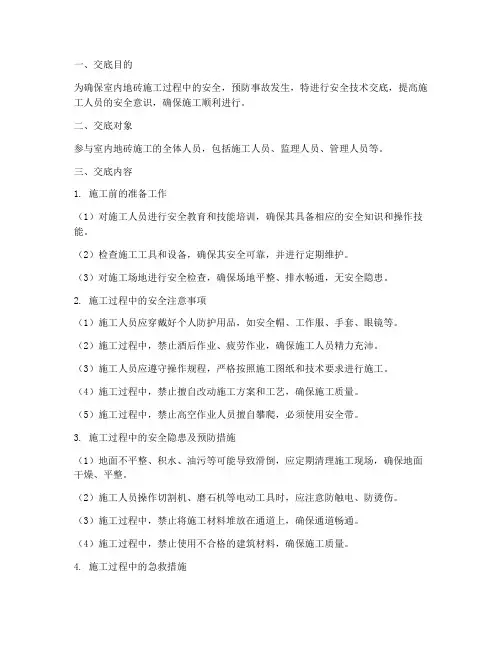 一、交底目的

为确保室内地砖施工过程中的安全，预防事故发生，特进行安全技术交底，提高施工人员的安全意识，确保施工顺利进行。

二、交底对象

参与室内地砖施工的全体人员，包括施工人员、监理人员、管理人员等。

三、交底内容

1. 施工前的准备工作

（1）对施工人员进行安全教育和技能培训，确保其具备相应的安全知识和操作技能。

（2）检查施工工具和设备，确保其安全可靠，并进行定期维护。

（3）对施工场地进行安全检查，确保场地平整、排水畅通，无安全隐患。

2. 施工过程中的安全注意事项

（1）施工人员应穿戴好个人防护用品，如安全帽、工作服、手套、眼镜等。

（2）施工过程中，禁止酒后作业、疲劳作业，确保施工人员精力充沛。

（3）施工人员应遵守操作规程，严格按照施工图纸和技术要求进行施工。

（4）施工过程中，禁止擅自改动施工方案和工艺，确保施工质量。

（5）施工过程中，禁止高空作业人员擅自攀爬，必须使用安全带。

3. 施工过程中的安全隐患及预防措施

（1）地面不平整、积水、油污等可能导致滑倒，应定期清理施工现场，确保地面干燥、平整。

（2）施工人员操作切割机、磨石机等电动工具时，应注意防触电、防烫伤。

（3）施工过程中，禁止将施工材料堆放在通道上，确保通道畅通。

（4）施工过程中，禁止使用不合格的建筑材料，确保施工质量。

4. 施工过程中的急救措施